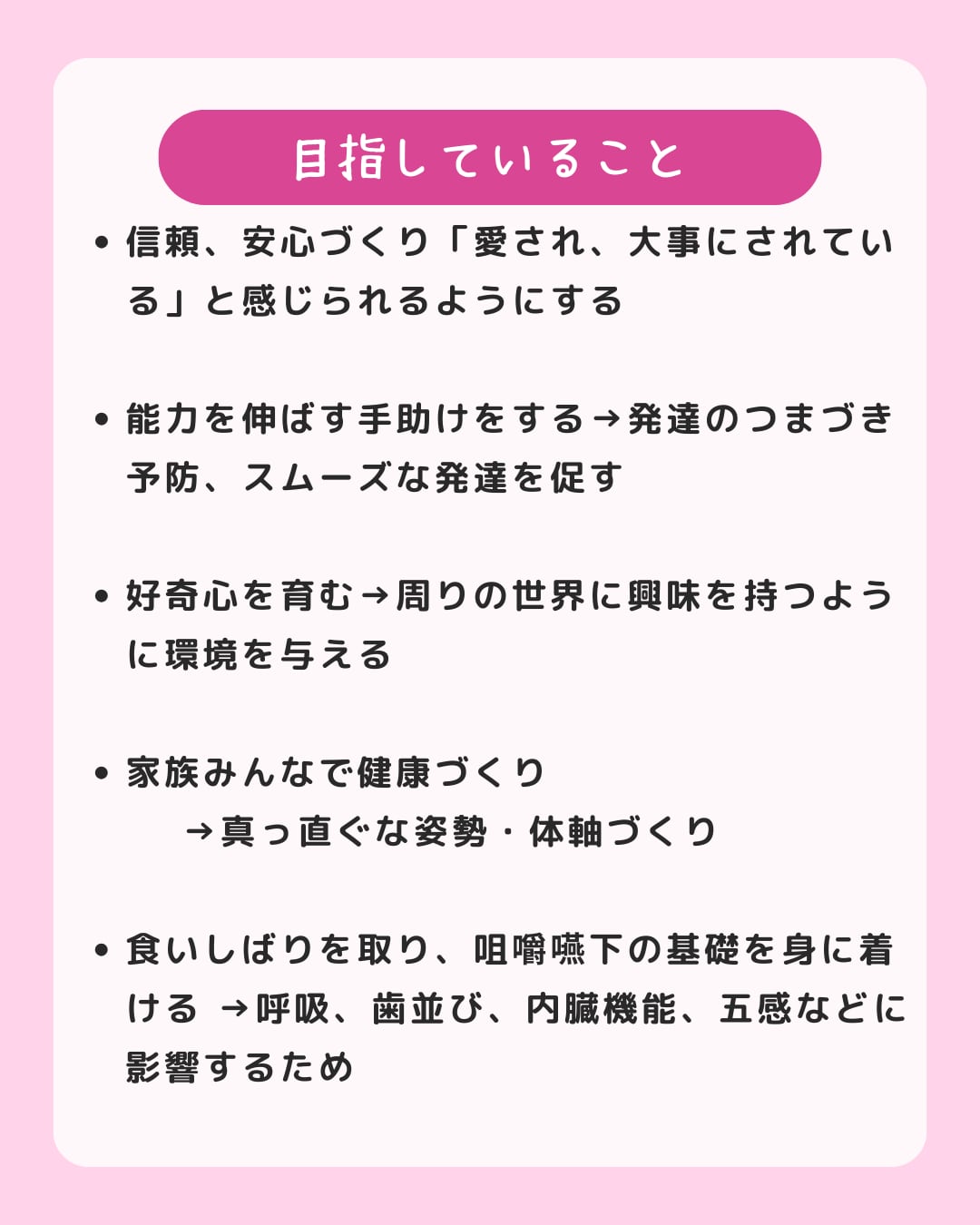 目指していること

• 信頼、安心づくり「愛され、大事にされている」と感じられるようにする

• 能力を伸ばす手助けをする→発達のつまづき予防、スムーズな発達を促す

• 好奇心を育む→周りの世界に興味を持つように環境を与える

• 家族みんなで健康づくり
→真っ直ぐな姿勢・体軸づくり

• 食いしばりを取り、咀嚼嚥下の基礎を身に着ける →呼吸、歯並び、内臓機能、五感などに影響するため